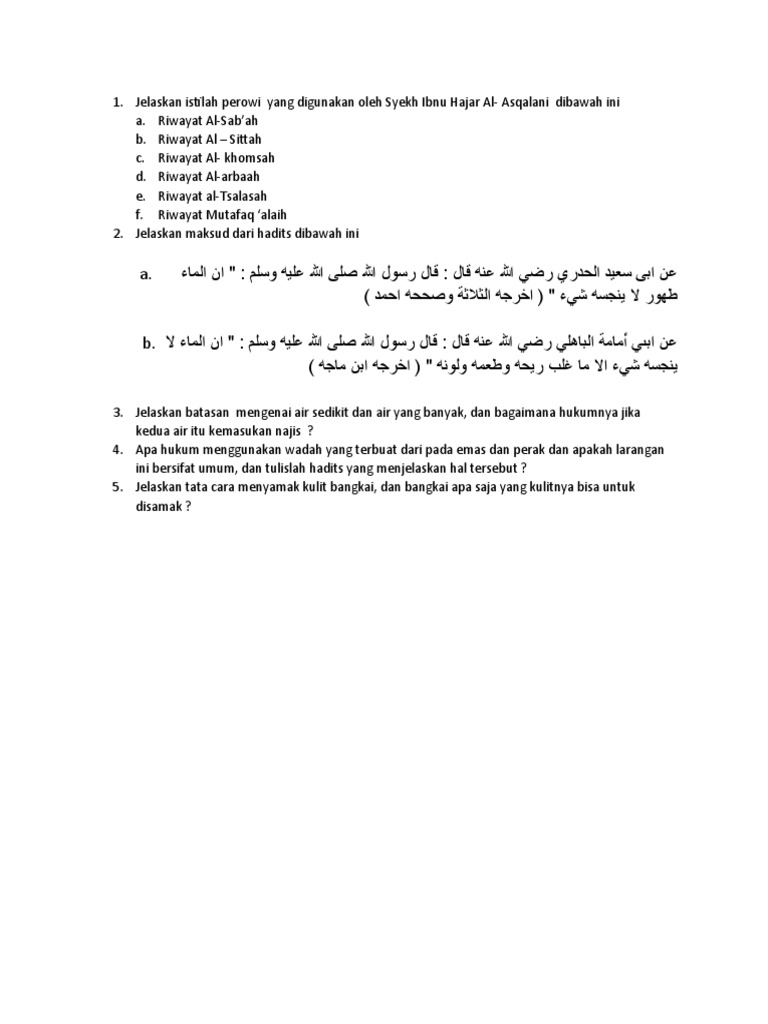 1. Jelaskan istilah perowi yang digunakan oleh Syekh Ibnu Hajar Al- Asqalani dibawah ini
a. Riwayat Al-Sab'ah
b. Riwayat Al – Sittah
c. Riwayat Al- khomsah
d. Riwayat Al-arbaah
e. Riwayat al-Tsalasah
f. Riwayat Mutafaq 'alaih
2. Jelaskan maksud dari hadits dibawah ini

a. عن ابى سعيد الحدري رضي الله عنه قال : قال رسول الله صلى الله عليه وسلم : " ان الماء طهور لا ينجسه شيء " ( اخرجه الثلاثة وصححه احمد )

b. عن ابي أمامة الباهلي رضي الله عنه قال : قال رسول الله صلى الله عليه وسلم : " ان الماء لا ينجسه شيء الا ما غلب ريحه وطعمه ولونه " ( اخرجه ابن ماجه )

3. Jelaskan batasan mengenai air sedikit dan air yang banyak, dan bagaimana hukumnya jika kedua air itu kemasukan najis ?
4. Apa hukum menggunakan wadah yang terbuat dari pada emas dan perak dan apakah larangan ini bersifat umum, dan tulislah hadits yang menjelaskan hal tersebut ?
5. Jelaskan tata cara menyamak kulit bangkai, dan bangkai apa saja yang kulitnya bisa untuk disamak ?